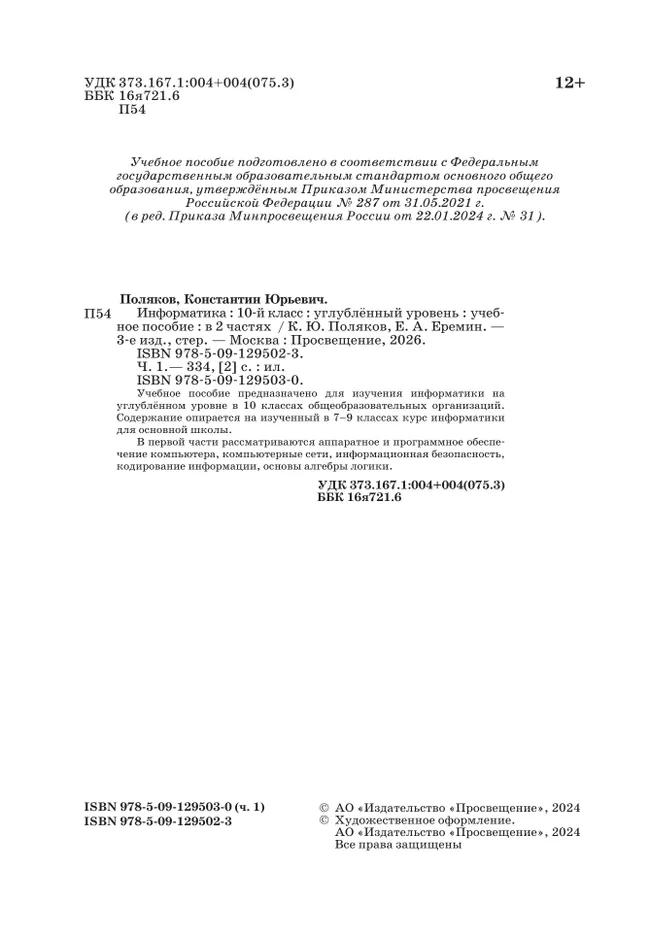 УДК 373.167.1:004+004(075.3)
ББК 16я721.6
П54

12+

Учебное пособие подготовлено в соответствии с Федеральным государственным образовательным стандартом основного общего образования, утверждённым Приказом Министерства просвещения Российской Федерации № 287 от 31.05.2021 г. (в ред. Приказа Минпросвещения России от 22.01.2024 г. № 31).

Поляков, Константин Юрьевич.
П54 Информатика : 10-й класс : углублённый уровень : учебное пособие : в 2 частях / К. Ю. Поляков, Е. А. Еремин. — 3-е изд., стер. — Москва : Просвещение, 2026.
ISBN 978-5-09-129502-3.
Ч. 1.— 334, [2] с. : ил.
ISBN 978-5-09-129503-0.
Учебное пособие предназначено для изучения информатики на углублённом уровне в 10 классах общеобразовательных организаций. Содержание опирается на изученный в 7–9 классах курс информатики для основной школы.
В первой части рассматриваются аппаратное и программное обеспечение компьютера, компьютерные сети, информационная безопасность, кодирование информации, основы алгебры логики.

УДК 373.167.1:004+004(075.3)
ББК 16я721.6

ISBN 978-5-09-129503-0 (ч. 1)
ISBN 978-5-09-129502-3

© АО «Издательство «Просвещение», 2024
© Художественное оформление.
АО «Издательство «Просвещение», 2024
Все права защищены